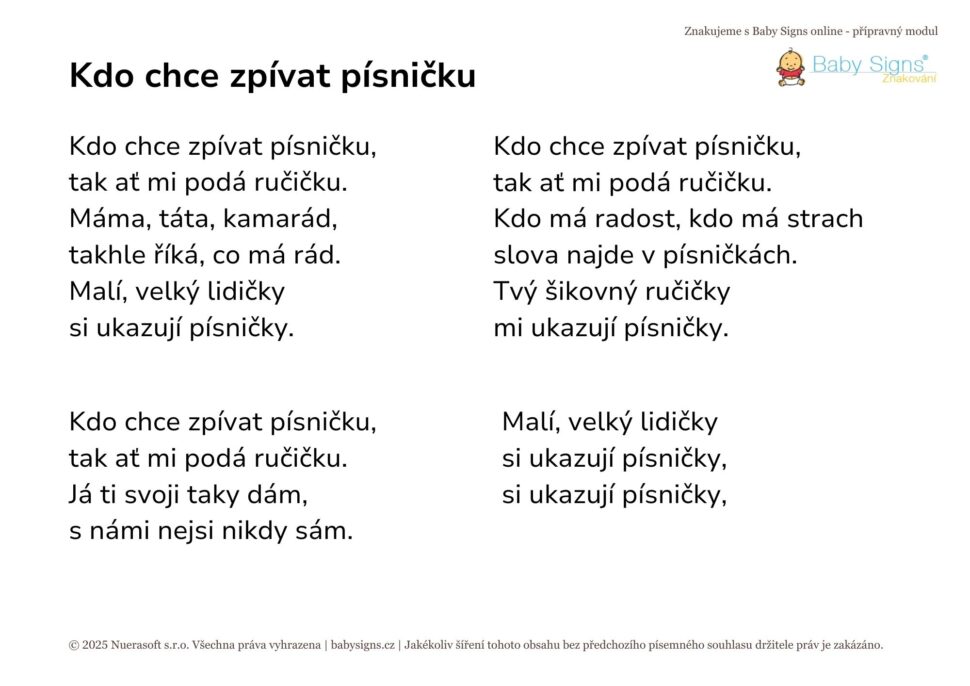 Znakujeme s Baby Signs online - přípravný modul

Baby Signs®
Znakování

Kdo chce zpívat písničku

Kdo chce zpívat písničku,
tak ať mi podá ručičku.
Máma, táta, kamarád,
takhle říká, co má rád.
Malí, velký lidičky
si ukazují písničky.

Kdo chce zpívat písničku,
tak ať mi podá ručičku.
Já ti svoji taky dám,
s námi nejsi nikdy sám.

Kdo chce zpívat písničku,
tak ať mi podá ručičku.
Kdo má radost, kdo má strach
slova najde v písničkách.
Tvý šikovný ručičky
mi ukazují písničky.

Malí, velký lidičky
si ukazují písničky,
si ukazují písničky,

© 2025 Nuerasoft s.r.o. Všechna práva vyhrazena | babysigns.cz | Jakékoliv šíření tohoto obsahu bez předchozího písemného souhlasu držitele práv je zakázáno.